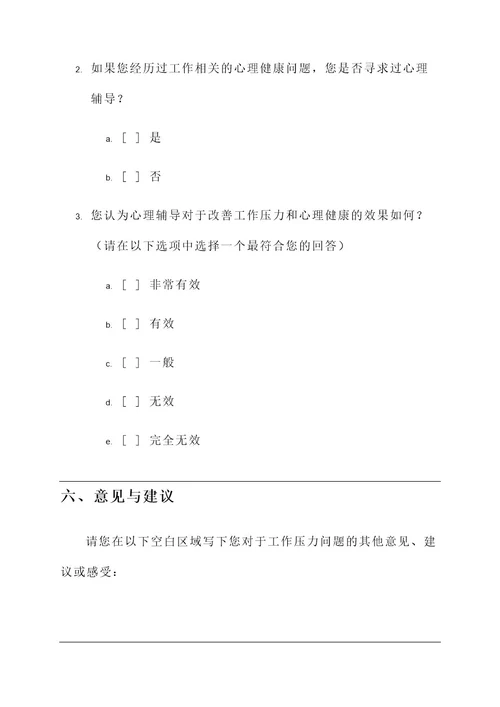 2. 如果您经历过工作相关的心理健康问题，您是否寻求过心理辅导？

a. [ ] 是

b. [ ] 否

3. 您认为心理辅导对于改善工作压力和心理健康的效果如何？（请在以下选项中选择一个最符合您的回答）

a. [ ] 非常有效

b. [ ] 有效

c. [ ] 一般

d. [ ] 无效

e. [ ] 完全无效

六、意见与建议

请您在以下空白区域写下您对于工作压力问题的其他意见、建议或感受：